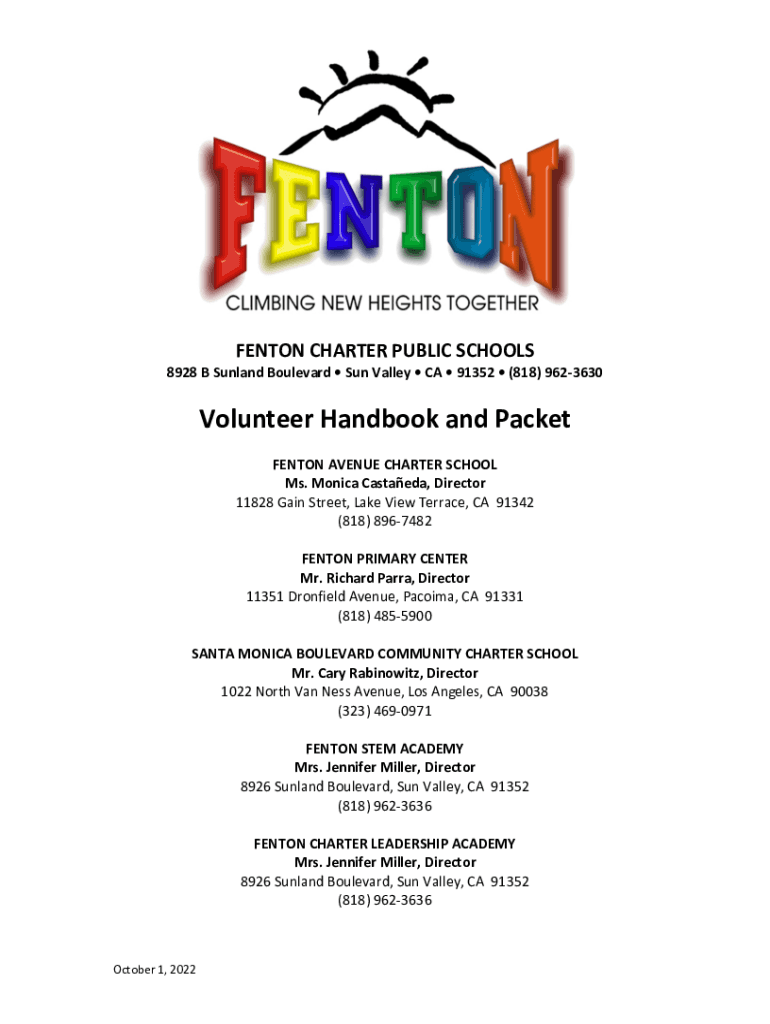 FENTON

CLIMBING NEW HEIGHTS TOGETHER

FENTON CHARTER PUBLIC SCHOOLS
8928 B Sunland Boulevard • Sun Valley • CA • 91352 • (818) 962-3630

Volunteer Handbook and Packet

FENTON AVENUE CHARTER SCHOOL
Ms. Monica Castañeda, Director
11828 Gain Street, Lake View Terrace, CA 91342
(818) 896-7482

FENTON PRIMARY CENTER
Mr. Richard Parra, Director
11351 Dronfield Avenue, Pacoima, CA 91331
(818) 485-5900

SANTA MONICA BOULEVARD COMMUNITY CHARTER SCHOOL
Mr. Cary Rabinowitz, Director
1022 North Van Ness Avenue, Los Angeles, CA 90038
(323) 469-0971

FENTON STEM ACADEMY
Mrs. Jennifer Miller, Director
8926 Sunland Boulevard, Sun Valley, CA 91352
(818) 962-3636

FENTON CHARTER LEADERSHIP ACADEMY
Mrs. Jennifer Miller, Director
8926 Sunland Boulevard, Sun Valley, CA 91352
(818) 962-3636

October 1, 2022